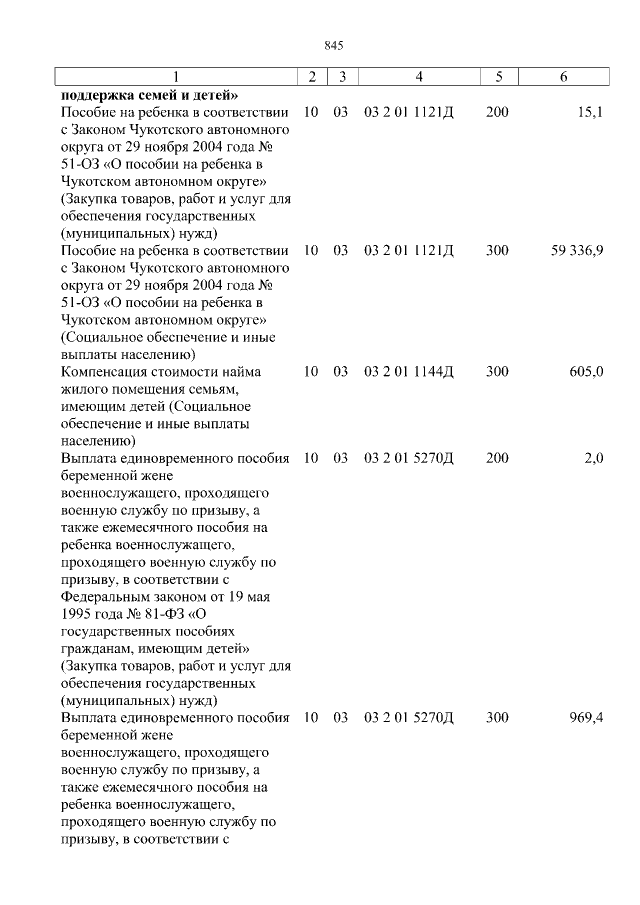 845

| 1 | 2 | 3 | 4 | 5 | 6 |
|---|---|---|---|---|---|
| **поддержка семей и детей»** | | | | | |
| Пособие на ребенка в соответствии с Законом Чукотского автономного округа от 29 ноября 2004 года № 51-ОЗ «О пособии на ребенка в Чукотском автономном округе» (Закупка товаров, работ и услуг для обеспечения государственных (муниципальных) нужд) | 10 | 03 | 03 2 01 1121Д | 200 | 15,1 |
| Пособие на ребенка в соответствии с Законом Чукотского автономного округа от 29 ноября 2004 года № 51-ОЗ «О пособии на ребенка в Чукотском автономном округе» (Социальное обеспечение и иные выплаты населению) | 10 | 03 | 03 2 01 1121Д | 300 | 59 336,9 |
| Компенсация стоимости найма жилого помещения семьям, имеющим детей (Социальное обеспечение и иные выплаты населению) | 10 | 03 | 03 2 01 1144Д | 300 | 605,0 |
| Выплата единовременного пособия беременной жене военнослужащего, проходящего военную службу по призыву, а также ежемесячного пособия на ребенка военнослужащего, проходящего военную службу по призыву, в соответствии с Федеральным законом от 19 мая 1995 года № 81-ФЗ «О государственных пособиях гражданам, имеющим детей» (Закупка товаров, работ и услуг для обеспечения государственных (муниципальных) нужд) | 10 | 03 | 03 2 01 5270Д | 200 | 2,0 |
| Выплата единовременного пособия беременной жене военнослужащего, проходящего военную службу по призыву, а также ежемесячного пособия на ребенка военнослужащего, проходящего военную службу по призыву, в соответствии с | 10 | 03 | 03 2 01 5270Д | 300 | 969,4 |